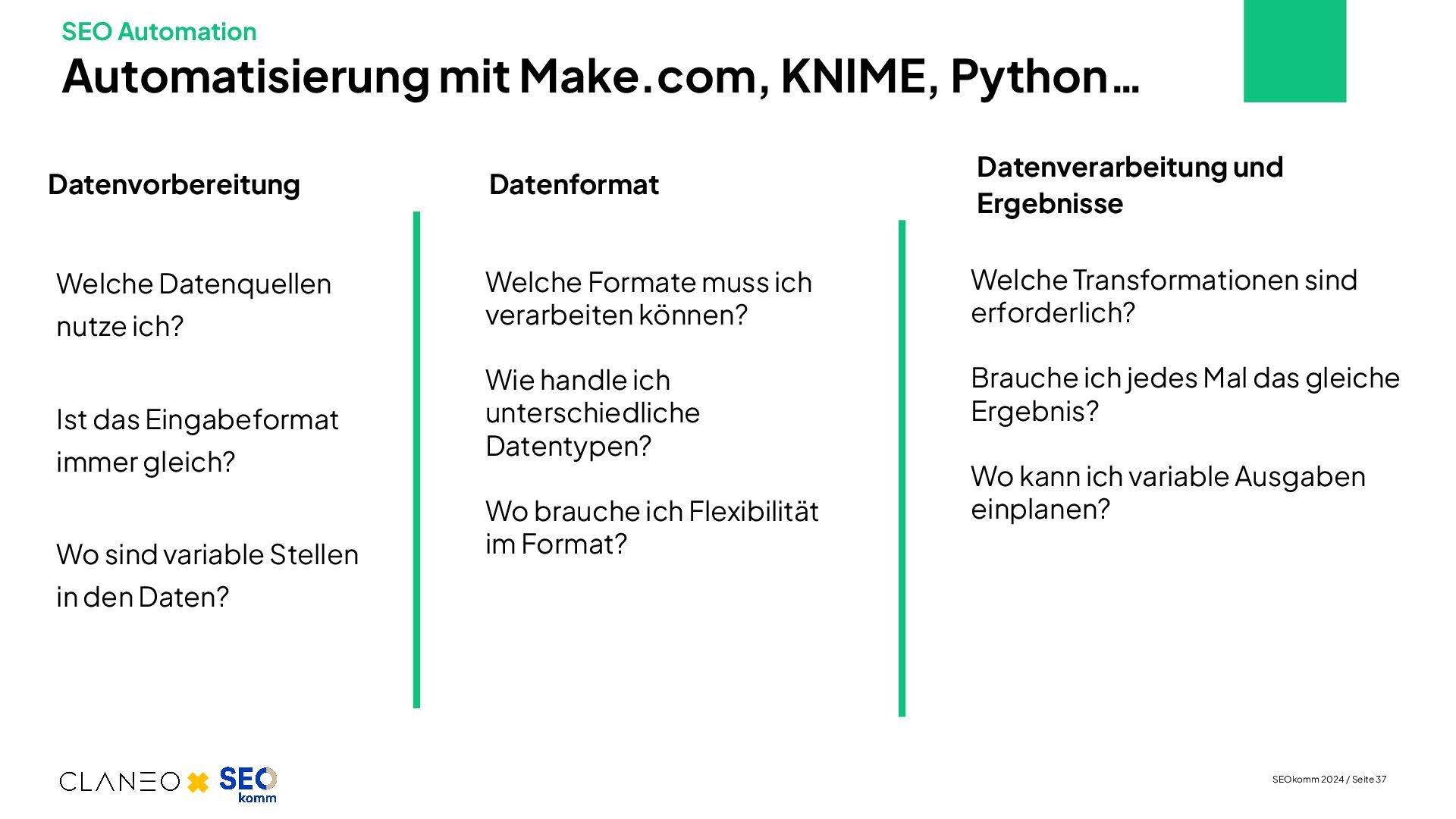 SEO Automation

Automatisierung mit Make.com, KNIME, Python…

Datenvorbereitung

Welche Datenquellen nutze ich?

Ist das Eingabeformat immer gleich?

Wo sind variable Stellen in den Daten?

Datenformat

Welche Formate muss ich verarbeiten können?

Wie handle ich unterschiedliche Datentypen?

Wo brauche ich Flexibilität im Format?

Datenverarbeitung und Ergebnisse

Welche Transformationen sind erforderlich?

Brauche ich jedes Mal das gleiche Ergebnis?

Wo kann ich variable Ausgaben einplanen?

CLANEO SEO komm

SEOkomm 2024 / Seite 37